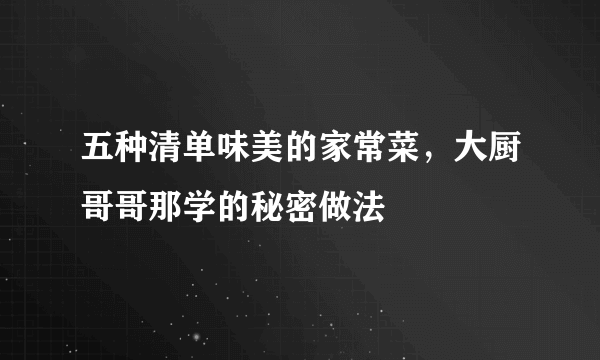 五种清单味美的家常菜，大厨哥哥那学的秘密做法